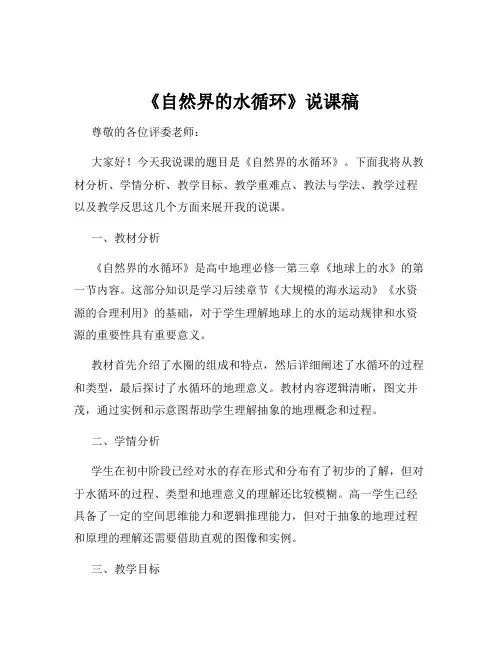 《自然界的水循环》说课稿

尊敬的各位评委老师：

大家好！今天我说课的题目是《自然界的水循环》。下面我将从教材分析、学情分析、教学目标、教学重难点、教法与学法、教学过程以及教学反思这几个方面来展开我的说课。

一、教材分析

《自然界的水循环》是高中地理必修一第三章《地球上的水》的第一节内容。这部分知识是学习后续章节《大规模的海水运动》《水资源的合理利用》的基础，对于学生理解地球上的水的运动规律和水资源的重要性具有重要意义。

教材首先介绍了水圈的组成和特点，然后详细阐述了水循环的过程和类型，最后探讨了水循环的地理意义。教材内容逻辑清晰，图文并茂，通过实例和示意图帮助学生理解抽象的地理概念和过程。

二、学情分析

学生在初中阶段已经对水的存在形式和分布有了初步的了解，但对于水循环的过程、类型和地理意义的理解还比较模糊。高一学生已经具备了一定的空间思维能力和逻辑推理能力，但对于抽象的地理过程和原理的理解还需要借助直观的图像和实例。

三、教学目标